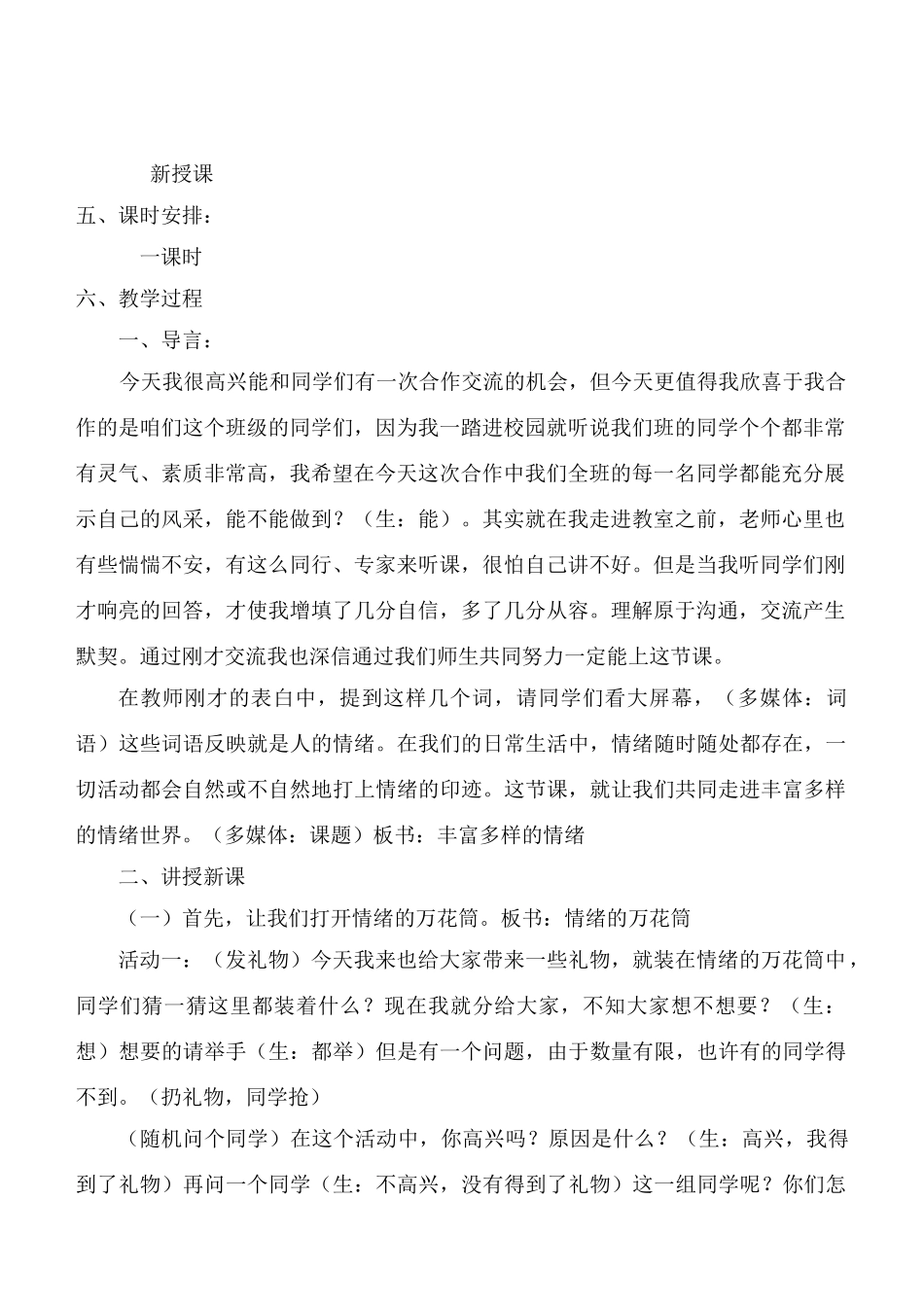 新授课

五、课时安排：

一课时

六、教学过程

一、导言：

今天我很高兴能和同学们有一次合作交流的机会，但今天更值得我欣喜于我合作的是咱们这个班级的同学们，因为我一踏进校园就听说我们班的同学个个都非常有灵气、素质非常高，我希望在今天这次合作中我们全班的每一名同学都能充分展示自己的风采，能不能做到？（生：能）。其实就在我走进教室之前，老师心里也有些惴惴不安，有这么同行、专家来听课，很怕自己讲不好。但是当我听同学们刚才响亮的回答，才使我增填了几分自信，多了几分从容。理解原于沟通，交流产生默契。通过刚才交流我也深信通过我们师生共同努力一定能上这节课。

在教师刚才的表白中，提到这样几个词，请同学们看大屏幕，（多媒体：词语）这些词语反映就是人的情绪。在我们的日常生活中，情绪随时随处都存在，一切活动都会自然或不自然地打上情绪的印迹。这节课，就让我们共同走进丰富多样的情绪世界。（多媒体：课题）板书：丰富多样的情绪

二、讲授新课

（一）首先，让我们打开情绪的万花筒。板书：情绪的万花筒

活动一：（发礼物）今天我来也给大家带来一些礼物，就装在情绪的万花筒中，同学们猜一猜这里都装着什么？现在我就分给大家，不知大家想不想要？（生：想）想要的请举手（生：都举）但是有一个问题，由于数量有限，也许有的同学得不到。（扔礼物，同学抢）

（随机问个同学）在这个活动中，你高兴吗？原因是什么？（生：高兴，我得到了礼物）再问一个同学（生：不高兴，没有得到了礼物）这一组同学呢？你们怎